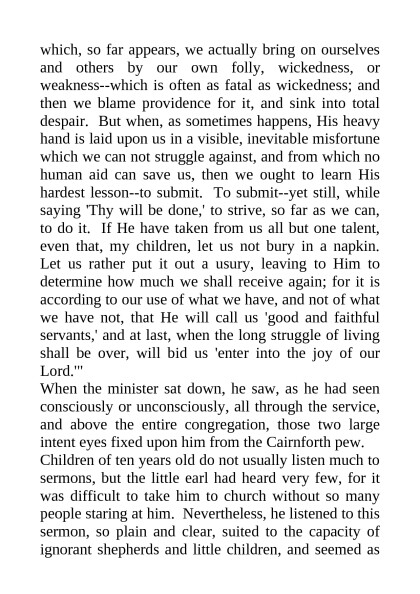 which, so far appears, we actually bring on ourselves and others by our own folly, wickedness, or weakness--which is often as fatal as wickedness; and then we blame providence for it, and sink into total despair. But when, as sometimes happens, His heavy hand is laid upon us in a visible, inevitable misfortune which we can not struggle against, and from which no human aid can save us, then we ought to learn His hardest lesson--to submit. To submit--yet still, while saying 'Thy will be done,' to strive, so far as we can, to do it. If He have taken from us all but one talent, even that, my children, let us not bury in a napkin. Let us rather put it out a usury, leaving to Him to determine how much we shall receive again; for it is according to our use of what we have, and not of what we have not, that He will call us 'good and faithful servants,' and at last, when the long struggle of living shall be over, will bid us 'enter into the joy of our Lord.'"

When the minister sat down, he saw, as he had seen consciously or unconsciously, all through the service, and above the entire congregation, those two large intent eyes fixed upon him from the Cairnforth pew.

Children of ten years old do not usually listen much to sermons, but the little earl had heard very few, for it was difficult to take him to church without so many people staring at him. Nevertheless, he listened to this sermon, so plain and clear, suited to the capacity of ignorant shepherds and little children, and seemed as